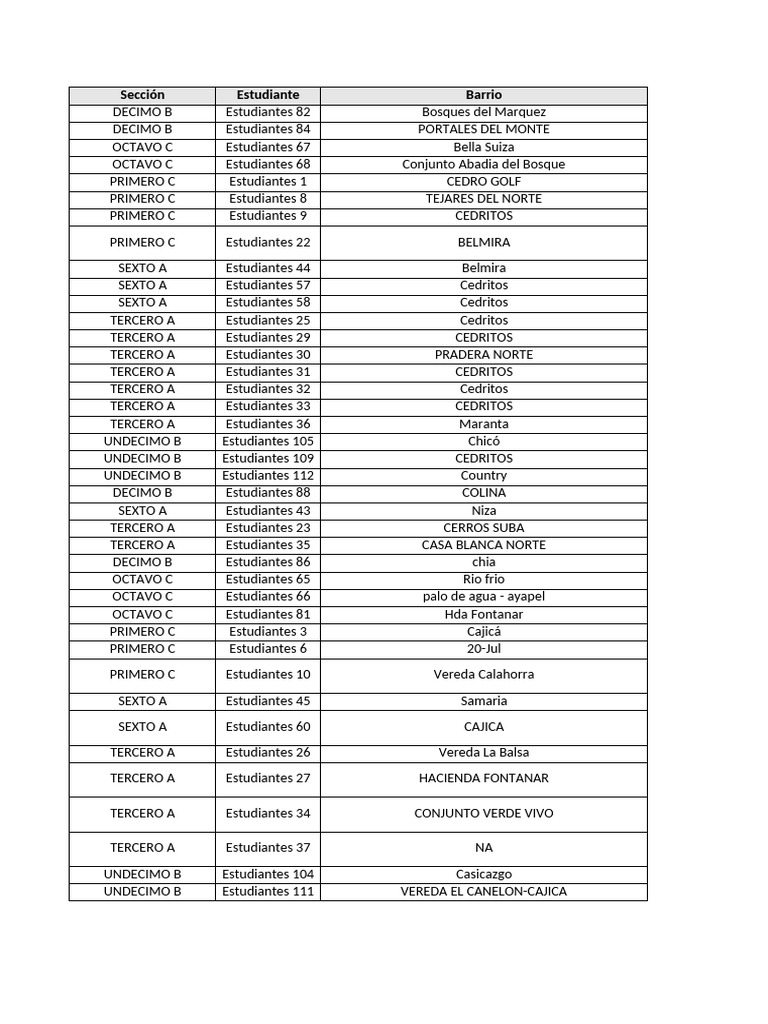 | Sección | Estudiante | Barrio |
|---|---|---|
| DECIMO B | Estudiantes 82 | Bosques del Marquez |
| DECIMO B | Estudiantes 84 | PORTALES DEL MONTE |
| OCTAVO C | Estudiantes 67 | Bella Suiza |
| OCTAVO C | Estudiantes 68 | Conjunto Abadia del Bosque |
| PRIMERO C | Estudiantes 1 | CEDRO GOLF |
| PRIMERO C | Estudiantes 8 | TEJARES DEL NORTE |
| PRIMERO C | Estudiantes 9 | CEDRITOS |
| PRIMERO C | Estudiantes 22 | BELMIRA |
| SEXTO A | Estudiantes 44 | Belmira |
| SEXTO A | Estudiantes 57 | Cedritos |
| SEXTO A | Estudiantes 58 | Cedritos |
| TERCERO A | Estudiantes 25 | Cedritos |
| TERCERO A | Estudiantes 29 | CEDRITOS |
| TERCERO A | Estudiantes 30 | PRADERA NORTE |
| TERCERO A | Estudiantes 31 | CEDRITOS |
| TERCERO A | Estudiantes 32 | Cedritos |
| TERCERO A | Estudiantes 33 | CEDRITOS |
| TERCERO A | Estudiantes 36 | Maranta |
| UNDECIMO B | Estudiantes 105 | Chicó |
| UNDECIMO B | Estudiantes 109 | CEDRITOS |
| UNDECIMO B | Estudiantes 112 | Country |
| DECIMO B | Estudiantes 88 | COLINA |
| SEXTO A | Estudiantes 43 | Niza |
| TERCERO A | Estudiantes 23 | CERROS SUBA |
| TERCERO A | Estudiantes 35 | CASA BLANCA NORTE |
| DECIMO B | Estudiantes 86 | chia |
| OCTAVO C | Estudiantes 65 | Rio frio |
| OCTAVO C | Estudiantes 66 | palo de agua - ayapel |
| OCTAVO C | Estudiantes 81 | Hda Fontanar |
| PRIMERO C | Estudiantes 3 | Cajicá |
| PRIMERO C | Estudiantes 6 | 20-Jul |
| PRIMERO C | Estudiantes 10 | Vereda Calahorra |
| SEXTO A | Estudiantes 45 | Samaria |
| SEXTO A | Estudiantes 60 | CAJICA |
| TERCERO A | Estudiantes 26 | Vereda La Balsa |
| TERCERO A | Estudiantes 27 | HACIENDA FONTANAR |
| TERCERO A | Estudiantes 34 | CONJUNTO VERDE VIVO |
| TERCERO A | Estudiantes 37 | NA |
| UNDECIMO B | Estudiantes 104 | Casicazgo |
| UNDECIMO B | Estudiantes 111 | VEREDA EL CANELON-CAJICA |